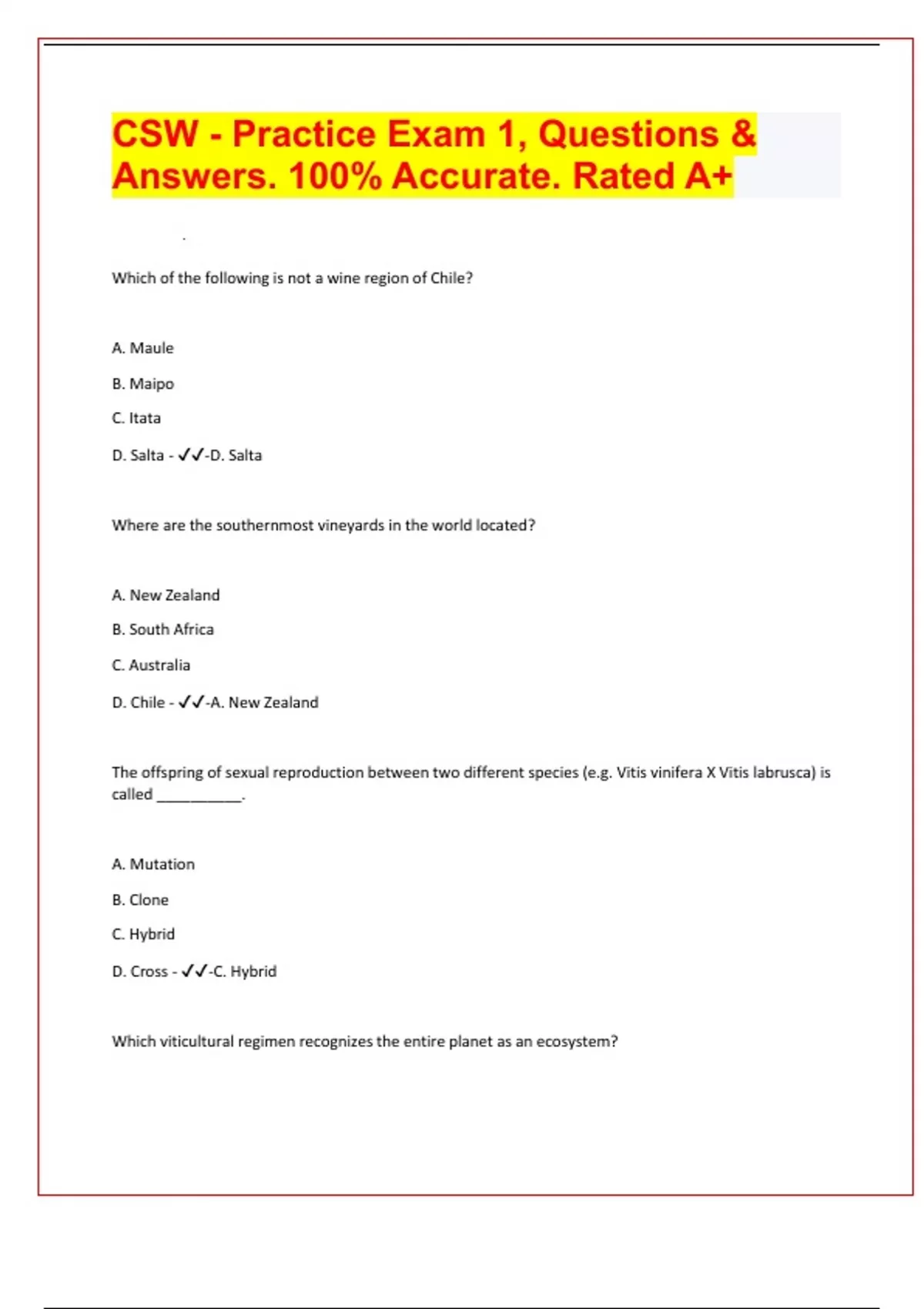 CSW - Practice Exam 1, Questions & Answers. 100% Accurate. Rated A+

Which of the following is not a wine region of Chile?

A. Maule

B. Maipo

C. Itata

D. Salta - ✓✓-D. Salta

Where are the southernmost vineyards in the world located?

A. New Zealand

B. South Africa

C. Australia

D. Chile - ✓✓-A. New Zealand

The offspring of sexual reproduction between two different species (e.g. Vitis vinifera X Vitis labrusca) is called ___________.

A. Mutation

B. Clone

C. Hybrid

D. Cross - ✓✓-C. Hybrid

Which viticultural regimen recognizes the entire planet as an ecosystem?